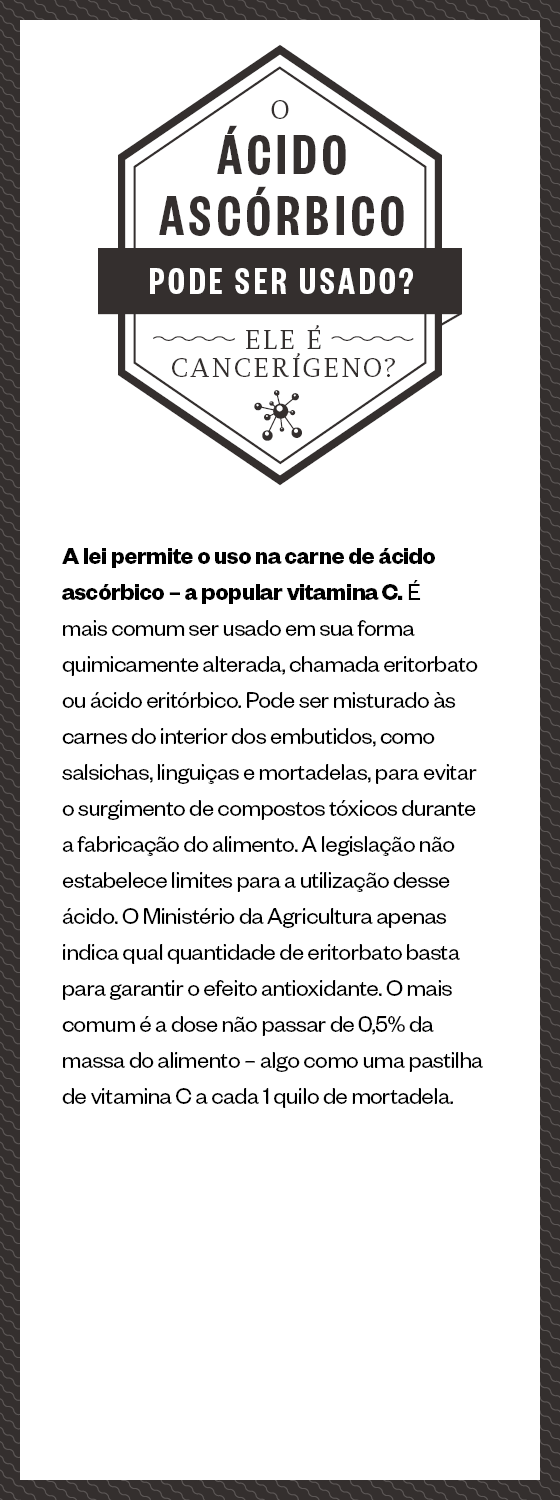 O
ÁCIDO
ASCÓRBICO
PODE SER USADO?
ELE É
CANCERÍGENO?

A lei permite o uso na carne de ácido ascórbico – a popular vitamina C. É mais comum ser usado em sua forma quimicamente alterada, chamada eritorbato ou ácido eritórbico. Pode ser misturado às carnes do interior dos embutidos, como salsichas, linguiças e mortadelas, para evitar o surgimento de compostos tóxicos durante a fabricação do alimento. A legislação não estabelece limites para a utilização desse ácido. O Ministério da Agricultura apenas indica qual quantidade de eritorbato basta para garantir o efeito antioxidante. O mais comum é a dose não passar de 0,5% da massa do alimento – algo como uma pastilha de vitamina C a cada 1 quilo de mortadela.